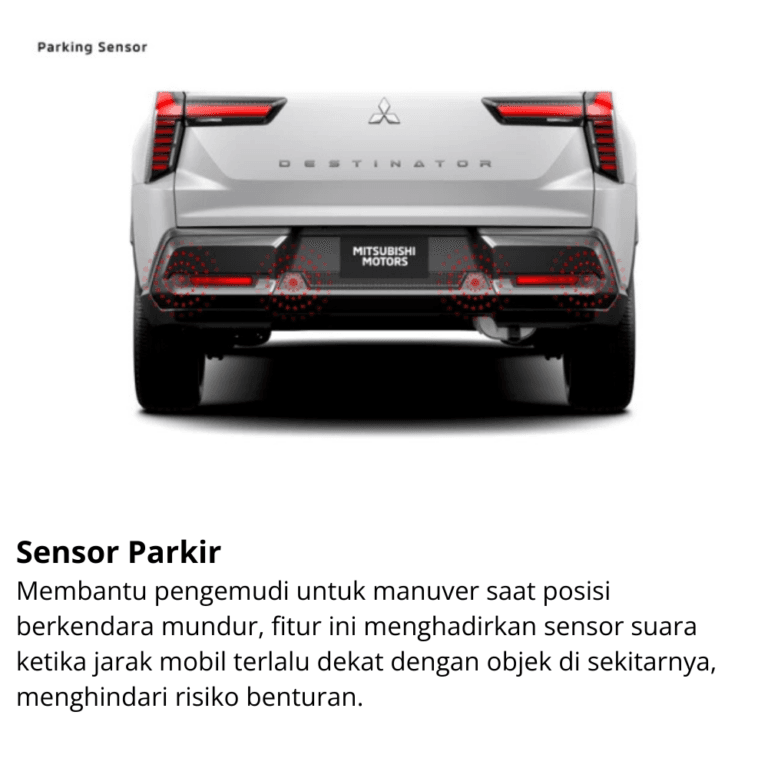 Parking Sensor

DESTINATOR

MITSUBISHI MOTORS

Sensor Parkir

Membantu pengemudi untuk manuver saat posisi berkendara mundur, fitur ini menghadirkan sensor suara ketika jarak mobil terlalu dekat dengan objek di sekitarnya, menghindari risiko benturan.